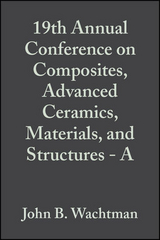 19th Annual Conference on Composites, Advanced Ceramics, Materials, and Structures - A

John B. Wachtman